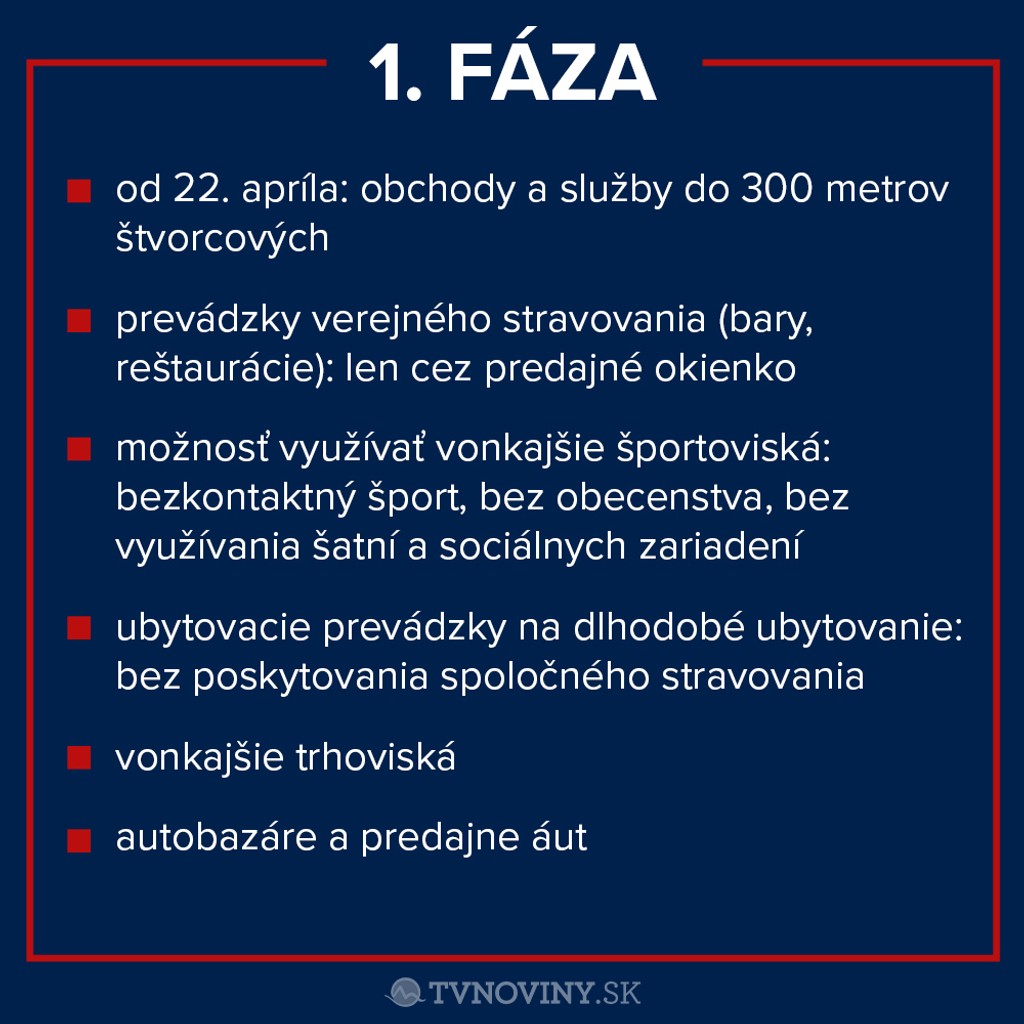 1. FÁZA

• od 22. apríla: obchody a služby do 300 metrov štvorcových

• prevádzky verejného stravovania (bary, reštaurácie): len cez predajné okienko

• možnosť využívať vonkajšie športoviská: bezkontaktný šport, bez obecenstva, bez využívania šatní a sociálnych zariadení

• ubytovacie prevádzky na dlhodobé ubytovanie: bez poskytovania spoločného stravovania

• vonkajšie trhoviská

• autobazáre a predajne áut

TVNOVINY.SK